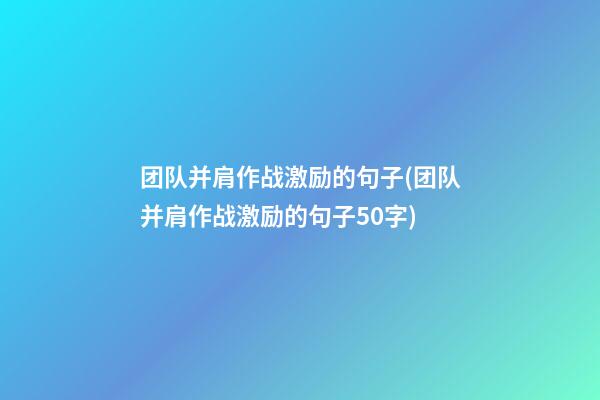 团队并肩作战激励的句子(团队并肩作战激励的句子50字)